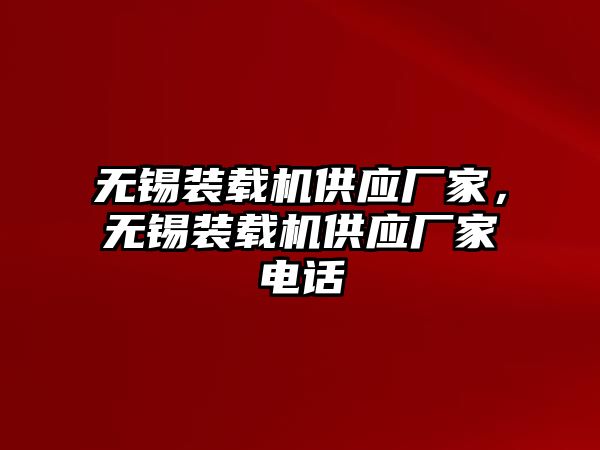 无锡装载机供应厂家，无锡装载机供应厂家电话